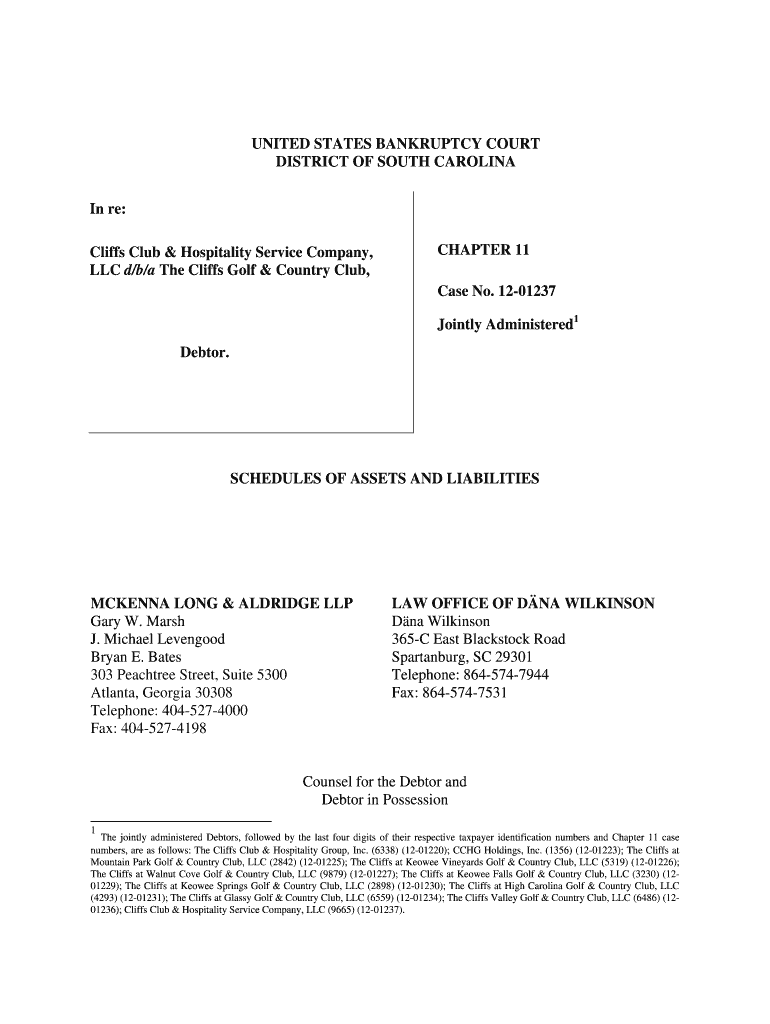 UNITED STATES BANKRUPTCY COURT
DISTRICT OF SOUTH CAROLINA

In re:

Cliffs Club & Hospitality Service Company, LLC d/b/a The Cliffs Golf & Country Club,

Debtor.

CHAPTER 11

Case No. 12-01237

Jointly Administered$^1$

SCHEDULES OF ASSETS AND LIABILITIES

MCKENNA LONG & ALDRIDGE LLP
Gary W. Marsh
J. Michael Levengood
Bryan E. Bates
303 Peachtree Street, Suite 5300
Atlanta, Georgia 30308
Telephone: 404-527-4000
Fax: 404-527-4198

LAW OFFICE OF DÄNA WILKINSON
Däna Wilkinson
365-C East Blackstock Road
Spartanburg, SC 29301
Telephone: 864-574-7944
Fax: 864-574-7531

Counsel for the Debtor and
Debtor in Possession

$^1$ The jointly administered Debtors, followed by the last four digits of their respective taxpayer identification numbers and Chapter 11 case numbers, are as follows: The Cliffs Club & Hospitality Group, Inc. (6338) (12-01220); CCHG Holdings, Inc. (1356) (12-01223); The Cliffs at Mountain Park Golf & Country Club, LLC (2842) (12-01225); The Cliffs at Keowee Vineyards Golf & Country Club, LLC (5319) (12-01226); The Cliffs at Walnut Cove Golf & Country Club, LLC (9879) (12-01227); The Cliffs at Keowee Falls Golf & Country Club, LLC (3230) (12-01229); The Cliffs at Keowee Springs Golf & Country Club, LLC (2898) (12-01230); The Cliffs at High Carolina Golf & Country Club, LLC (4293) (12-01231); The Cliffs at Glassy Golf & Country Club, LLC (6559) (12-01234); The Cliffs Valley Golf & Country Club, LLC (6486) (12-01236); Cliffs Club & Hospitality Service Company, LLC (9665) (12-01237).